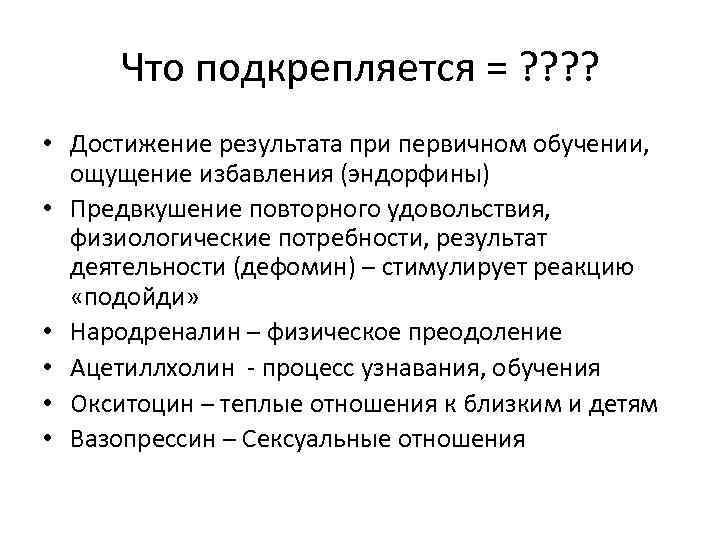 Что подкрепляется = ????

• Достижение результата при первичном обучении, ощущение избавления (эндорфины)
• Предвкушение повторного удовольствия, физиологические потребности, результат деятельности (дефомин) – стимулирует реакцию «подойди»
• Народреналин – физическое преодоление
• Ацетиллхолин - процесс узнавания, обучения
• Окситоцин – теплые отношения к близким и детям
• Вазопрессин – Сексуальные отношения